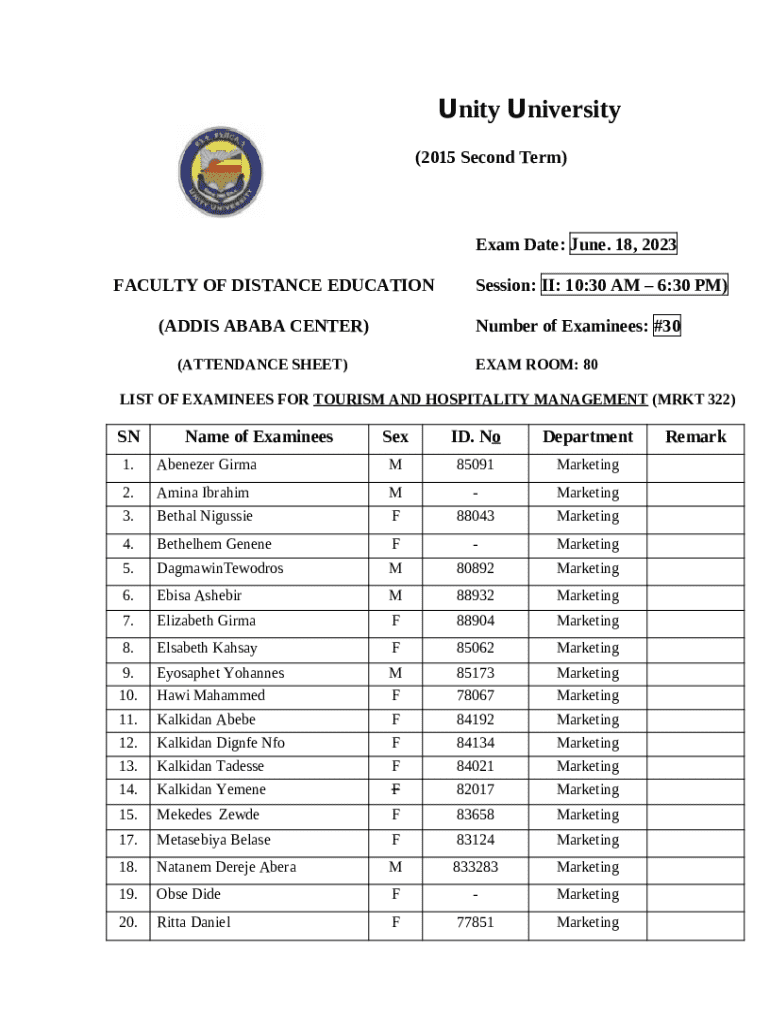 Unity University

(2015 Second Term)

Exam Date: June. 18, 2023

FACULTY OF DISTANCE EDUCATION

Session: II: 10:30 AM – 6:30 PM)

(ADDIS ABABA CENTER)

Number of Examinees: #30

(ATTENDANCE SHEET)

EXAM ROOM: 80

LIST OF EXAMINEES FOR TOURISM AND HOSPITALITY MANAGEMENT (MRKT 322)

| SN | Name of Examinees | Sex | ID. No | Department | Remark |
|---|---|---|---|---|---|
| 1. | Abenezer Girma | M | 85091 | Marketing | |
| 2. | Amina Ibrahim | M | - | Marketing | |
| 3. | Bethal Nigussie | F | 88043 | Marketing | |
| 4. | Bethelhem Genene | F | - | Marketing | |
| 5. | DagmawinTewodros | M | 80892 | Marketing | |
| 6. | Ebisa Ashebir | M | 88932 | Marketing | |
| 7. | Elizabeth Girma | F | 88904 | Marketing | |
| 8. | Elsabeth Kahsay | F | 85062 | Marketing | |
| 9. | Eyosaphet Yohannes | M | 85173 | Marketing | |
| 10. | Hawi Mahammed | F | 78067 | Marketing | |
| 11. | Kalkidan Abebe | F | 84192 | Marketing | |
| 12. | Kalkidan Dignfe Nfo | F | 84134 | Marketing | |
| 13. | Kalkidan Tadesse | F | 84021 | Marketing | |
| 14. | Kalkidan Yemene | F | 82017 | Marketing | |
| 15. | Mekedes Zewde | F | 83658 | Marketing | |
| 17. | Metasebiya Belase | F | 83124 | Marketing | |
| 18. | Natanem Dereje Abera | M | 833283 | Marketing | |
| 19. | Obse Dide | F | - | Marketing | |
| 20. | Ritta Daniel | F | 77851 | Marketing | |